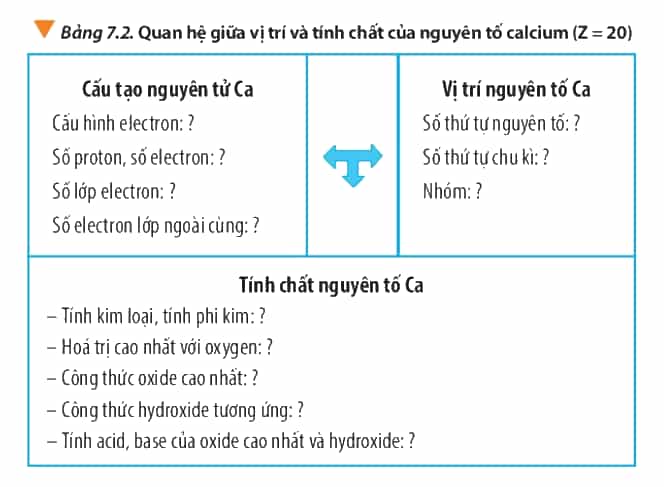 Bảng 7.2. Quan hệ giữa vị trí và tính chất của nguyên tố calcium (Z = 20)

Cấu tạo nguyên tử Ca
Cấu hình electron: ?
Số proton, số electron: ?
Số lớp electron: ?
Số electron lớp ngoài cùng: ?

Vị trí nguyên tố Ca
Số thứ tự nguyên tố: ?
Số thứ tự chu kì: ?
Nhóm: ?

Tính chất nguyên tố Ca
– Tính kim loại, tính phi kim: ?
– Hoá trị cao nhất với oxygen: ?
– Công thức oxide cao nhất: ?
– Công thức hydroxide tương ứng: ?
– Tính acid, base của oxide cao nhất và hydroxide: ?